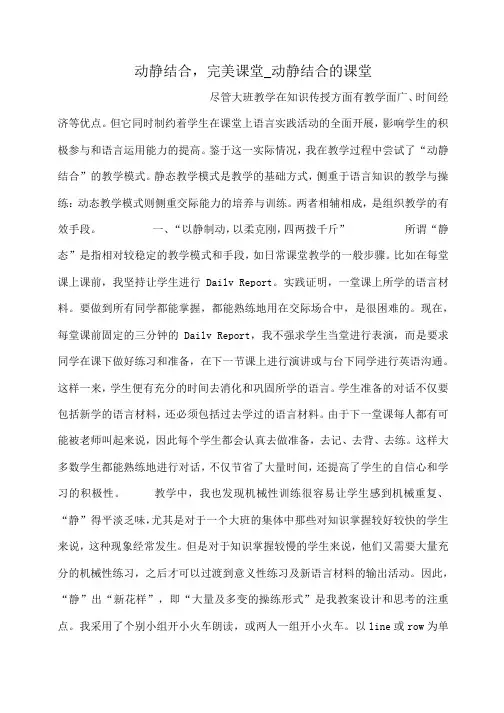 动静结合，完美课堂_动静结合的课堂

尽管大班教学在知识传授方面有教学面广、时间经济等优点。但它同时制约着学生在课堂上语言实践活动的全面开展，影响学生的积极参与和语言运用能力的提高。鉴于这一实际情况，我在教学过程中尝试了“动静结合”的教学模式。静态教学模式是教学的基础方式，侧重于语言知识的教学与操练；动态教学模式则侧重交际能力的培养与训练。两者相辅相成，是组织教学的有效手段。 一、“以静制动，以柔克刚，四两拨千斤” 所谓“静态”是指相对较稳定的教学模式和手段，如日常课堂教学的一般步骤。比如在每堂课上课前，我坚持让学生进行 Dailv Report。实践证明，一堂课上所学的语言材料。要做到所有同学都能掌握，都能熟练地用在交际场合中，是很困难的。现在，每堂课前固定的三分钟的 Dailv Report，我不强求学生当堂进行表演，而是要求同学在课下做好练习和准备，在下一节课上进行演讲或与台下同学进行英语沟通。这样一来，学生便有充分的时间去消化和巩固所学的语言。学生准备的对话不仅要包括新学的语言材料，还必须包括过去学过的语言材料。由于下一堂课每人都有可能被老师叫起来说，因此每个学生都会认真去做准备，去记、去背、去练。这样大多数学生都能熟练地进行对话，不仅节省了大量时间，还提高了学生的自信心和学习的积极性。 教学中，我也发现机械性训练很容易让学生感到机械重复、“静”得平淡乏味，尤其是对于一个大班的集体中那些对知识掌握较好较快的学生来说，这种现象经常发生。但是对于知识掌握较慢的学生来说，他们又需要大量充分的机械性练习，之后才可以过渡到意义性练习及新语言材料的输出活动。因此，“静”出“新花样”，即“大量及多变的操练形式”是我教案设计和思考的注重点。我采用了个别小组开小火车朗读，或两人一组开小火车。以 line 或 row 为单